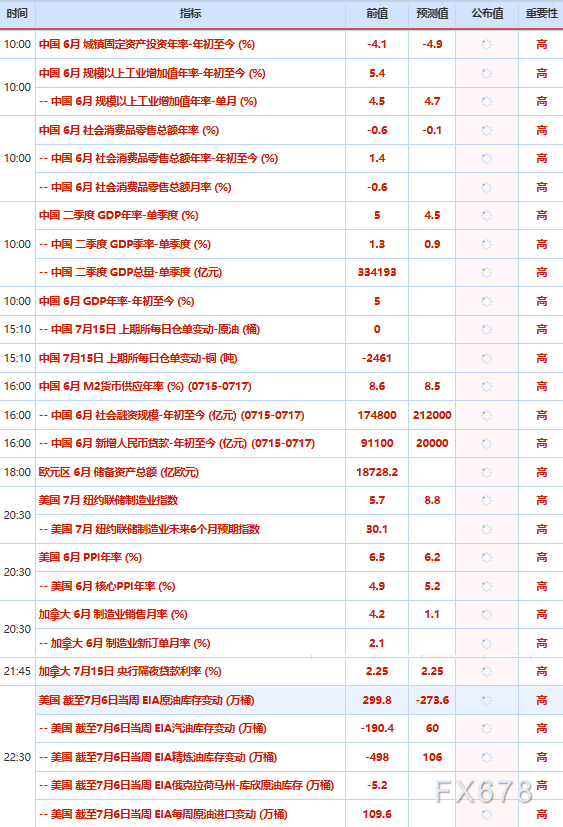 | 时间 | 指标 | 前值 | 预测值 | 公布值 | 重要性 |
|---|---|---|---|---|---|
| 10:00 | 中国 6月 城镇固定资产投资年率-年初至今 (%) | -4.1 | -4.9 | | 高 |
| 10:00 | 中国 6月 规模以上工业增加值年率-年初至今 (%) | 5.4 | | | 高 |
| | -- 中国 6月 规模以上工业增加值年率-单月 (%) | 4.5 | 4.7 | | 高 |
| 10:00 | 中国 6月 社会消费品零售总额年率 (%) | -0.6 | -0.1 | | 高 |
| | -- 中国 6月 社会消费品零售总额年率-年初至今 (%) | 1.4 | | | 高 |
| | -- 中国 6月 社会消费品零售总额月率 (%) | -0.6 | | | 高 |
| 10:00 | 中国 二季度 GDP年率-单季度 (%) | 5 | 4.5 | | 高 |
| | -- 中国 二季度 GDP季率-单季度 (%) | 1.3 | 0.9 | | 高 |
| | -- 中国 二季度 GDP总量-单季度 (亿元) | 334193 | | | 高 |
| 10:00 | 中国 6月 GDP年率-年初至今 (%) | 5 | | | 高 |
| 15:10 | -- 中国 7月15日 上期所每日仓单变动-原油 (桶) | 0 | | | 高 |
| 15:10 | 中国 7月15日 上期所每日仓单变动-铜 (吨) | -2461 | | | 高 |
| 16:00 | 中国 6月 M2货币供应年率 (%) (0715-0717) | 8.6 | 8.5 | | 高 |
| 16:00 | -- 中国 6月 社会融资规模-年初至今 (亿元) (0715-0717) | 174800 | 212000 | | 高 |
| 16:00 | -- 中国 6月 新增人民币贷款-年初至今 (亿元) (0715-0717) | 91100 | 20000 | | 高 |
| 18:00 | 欧元区 6月 储备资产总额 (亿欧元) | 18728.2 | | | 高 |
| 20:30 | 美国 7月 纽约联储制造业指数 | 5.7 | 8.8 | | 高 |
| | -- 美国 7月 纽约联储制造业未来6个月预期指数 | 30.1 | | | 高 |
| 20:30 | 美国 6月 PPI年率 (%) | 6.5 | 6.2 | | 高 |
| | -- 美国 6月 核心PPI年率 (%) | 4.9 | 5.2 | | 高 |
| 20:30 | 加拿大 6月 制造业销售月率 (%) | 4.2 | 1.1 | | 高 |
| | -- 加拿大 6月 制造业新订单月率 (%) | 2.1 | | | 高 |
| 21:45 | 加拿大 7月15日 央行隔夜贷款利率 (%) | 2.25 | 2.25 | | 高 |
| 22:30 | 美国 截至7月6日当周 EIA原油库存变动 (万桶) | 299.8 | -273.6 | | 高 |
| | -- 美国 截至7月6日当周 EIA汽油库存变动 (万桶) | -190.4 | 60 | | 高 |
| | -- 美国 截至7月6日当周 EIA精炼油库存变动 (万桶) | -498 | 106 | | 高 |
| | -- 美国 截至7月6日当周 EIA俄克拉荷马州-库欣原油库存 (万桶) | -5.2 | | | 高 |
| | -- 美国 截至7月6日当周 EIA每周原油进口变动 (万桶) | 109.6 | | | 高 |

FX678